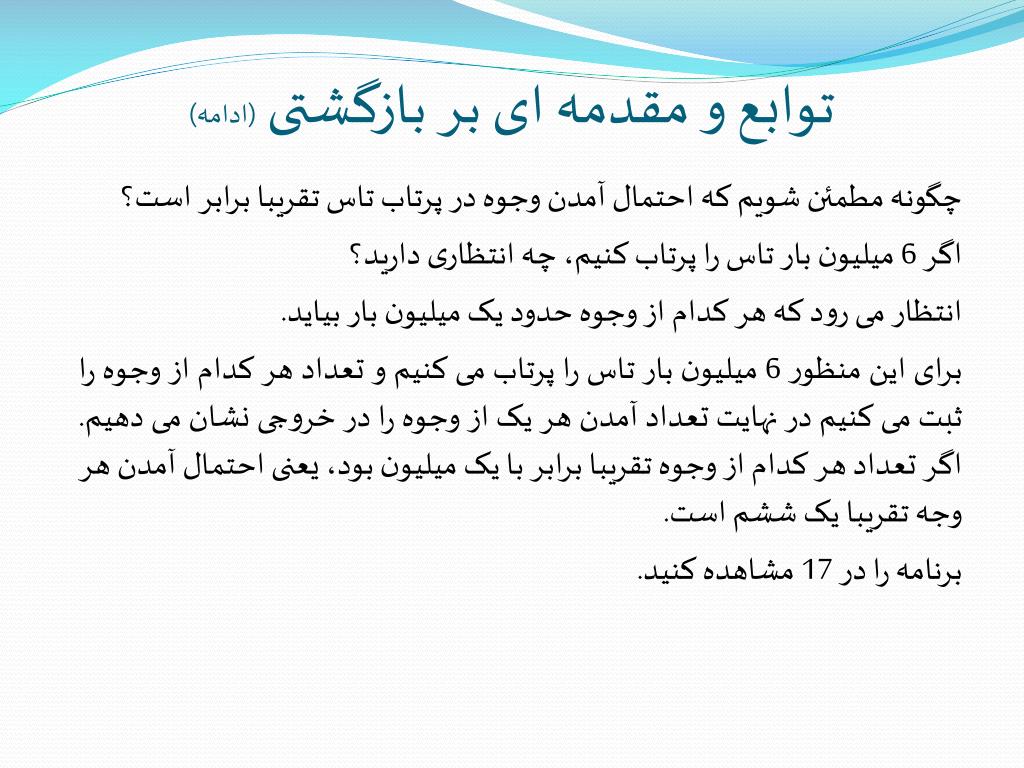 توابع و مقدمه ای بر بازگشتی (ادامه)

چگونه مطمئن شویم که احتمال آمدن وجوه در پرتاب تاس تقریبا برابر است؟

اگر 6 میلیون بار تاس را پرتاب کنیم، چه انتظاری دارید؟

انتظار می رود که هر کدام از وجوه حدود یک میلیون بار بیاید.

برای این منظور 6 میلیون بار تاس را پرتاب می کنیم و تعداد هر کدام از وجوه را ثبت می کنیم در نهایت تعداد آمدن هر یک از وجوه را در خروجی نشان می دهیم. اگر تعداد هر کدام از وجوه تقریبا برابر با یک میلیون بود، یعنی احتمال آمدن هر وجه تقریبا یک ششم است.

برنامه را در 17 مشاهده کنید.